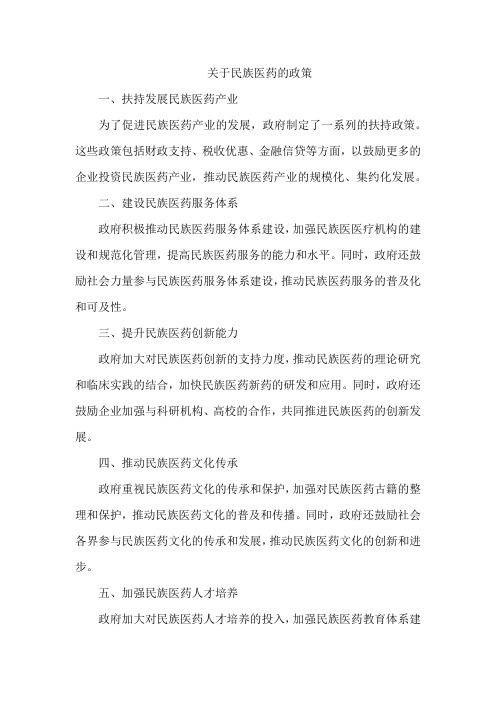 关于民族医药的政策

一、扶持发展民族医药产业

为了促进民族医药产业的发展，政府制定了一系列的扶持政策。这些政策包括财政支持、税收优惠、金融信贷等方面，以鼓励更多的企业投资民族医药产业，推动民族医药产业的规模化、集约化发展。

二、建设民族医药服务体系

政府积极推动民族医药服务体系建设，加强民族医医疗机构的建设和规范化管理，提高民族医药服务的能力和水平。同时，政府还鼓励社会力量参与民族医药服务体系建设，推动民族医药服务的普及化和可及性。

三、提升民族医药创新能力

政府加大对民族医药创新的支持力度，推动民族医药的理论研究和临床实践的结合，加快民族医药新药的研发和应用。同时，政府还鼓励企业加强与科研机构、高校的合作，共同推进民族医药的创新发展。

四、推动民族医药文化传承

政府重视民族医药文化的传承和保护，加强对民族医药古籍的整理和保护，推动民族医药文化的普及和传播。同时，政府还鼓励社会各界参与民族医药文化的传承和发展，推动民族医药文化的创新和进步。

五、加强民族医药人才培养

政府加大对民族医药人才培养的投入，加强民族医药教育体系建